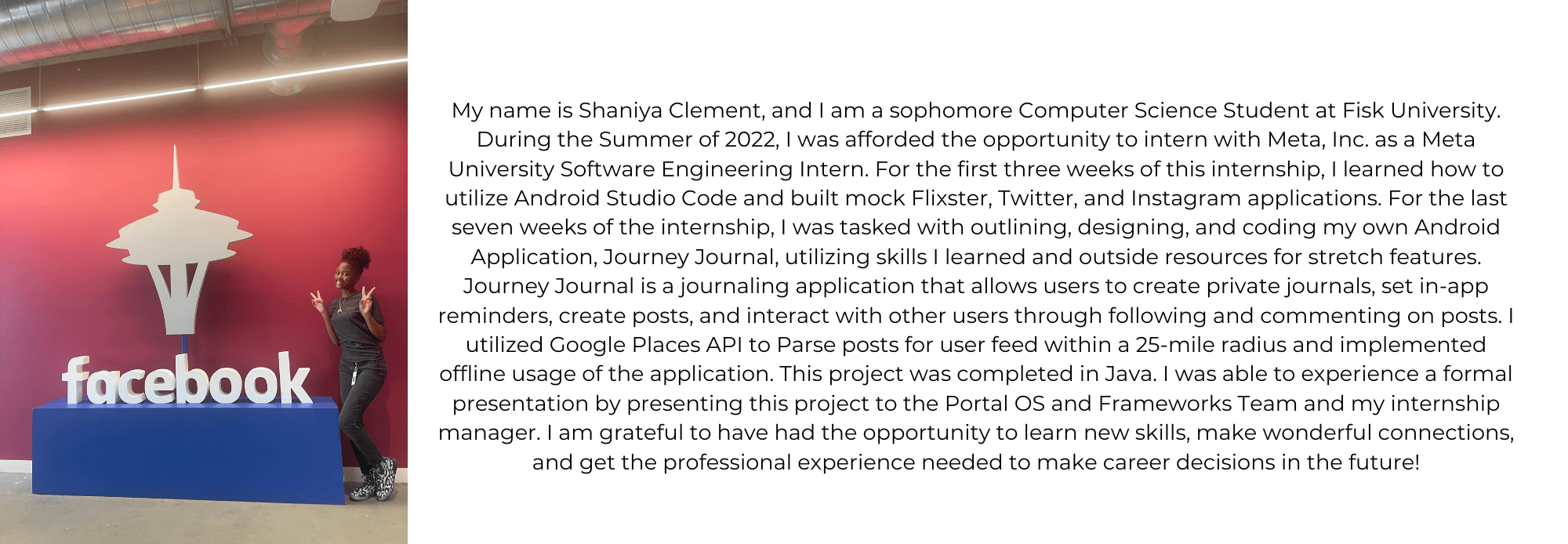 facebook

My name is Shaniya Clement, and I am a sophomore Computer Science Student at Fisk University. During the Summer of 2022, I was afforded the opportunity to intern with Meta, Inc. as a Meta University Software Engineering Intern. For the first three weeks of this internship, I learned how to utilize Android Studio Code and built mock Flixster, Twitter, and Instagram applications. For the last seven weeks of the internship, I was tasked with outlining, designing, and coding my own Android Application, Journey Journal, utilizing skills I learned and outside resources for stretch features. Journey Journal is a journaling application that allows users to create private journals, set in-app reminders, create posts, and interact with other users through following and commenting on posts. I utilized Google Places API to Parse posts for user feed within a 25-mile radius and implemented offline usage of the application. This project was completed in Java. I was able to experience a formal presentation by presenting this project to the Portal OS and Frameworks Team and my internship manager. I am grateful to have had the opportunity to learn new skills, make wonderful connections, and get the professional experience needed to make career decisions in the future!